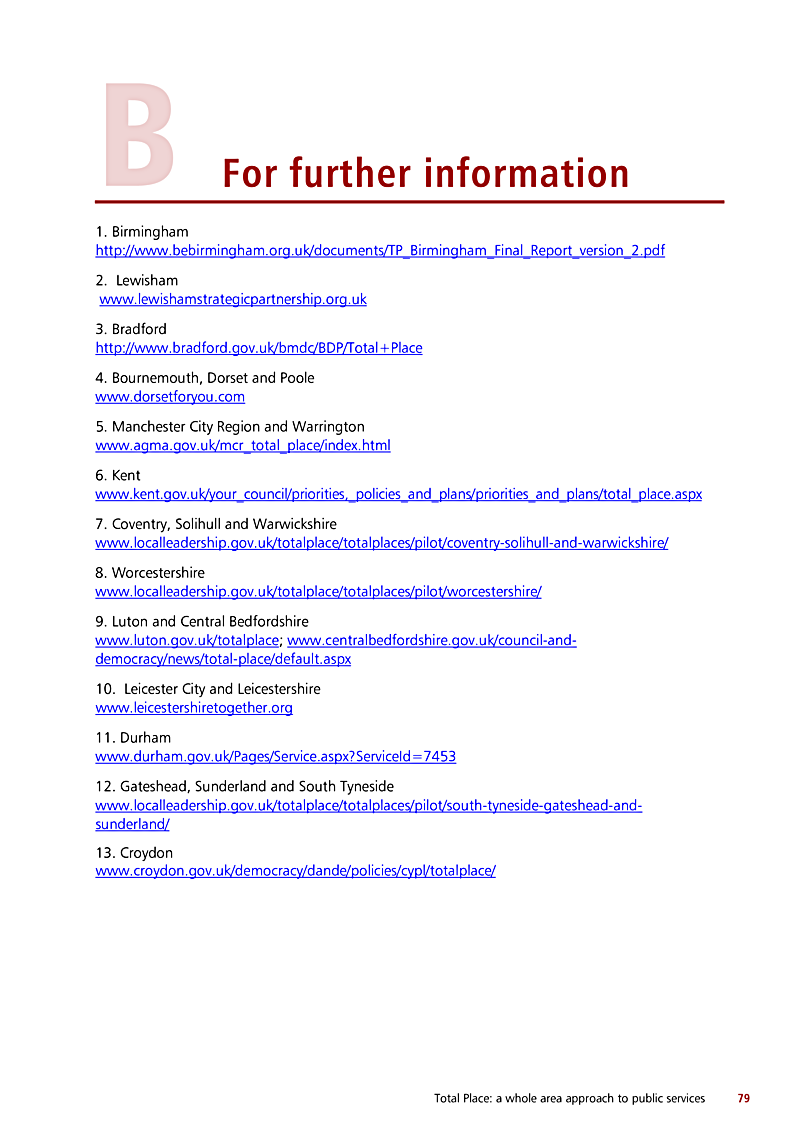 B

For further information

1. Birmingham
http://www.bebirmingham.org.uk/documents/TP_Birmingham_Final_Report_version_2.pdf

2. Lewisham
www.lewishamstrategicpartnership.org.uk

3. Bradford
http://www.bradford.gov.uk/bmdc/BDP/Total+Place

4. Bournemouth, Dorset and Poole
www.dorsetforyou.com

5. Manchester City Region and Warrington
www.agma.gov.uk/mcr_total_place/index.html

6. Kent
www.kent.gov.uk/your_council/priorities,_policies_and_plans/priorities_and_plans/total_place.aspx

7. Coventry, Solihull and Warwickshire
www.localleadership.gov.uk/totalplace/totalplaces/pilot/coventry-solihull-and-warwickshire/

8. Worcestershire
www.localleadership.gov.uk/totalplace/totalplaces/pilot/worcestershire/

9. Luton and Central Bedfordshire
www.luton.gov.uk/totalplace; www.centralbedfordshire.gov.uk/council-and-democracy/news/total-place/default.aspx

10. Leicester City and Leicestershire
www.leicestershiretogether.org

11. Durham
www.durham.gov.uk/Pages/Service.aspx?ServiceId=7453

12. Gateshead, Sunderland and South Tyneside
www.localleadership.gov.uk/totalplace/totalplaces/pilot/south-tyneside-gateshead-and-sunderland/

13. Croydon
www.croydon.gov.uk/democracy/dande/policies/cypl/totalplace/

Total Place: a whole area approach to public services 79